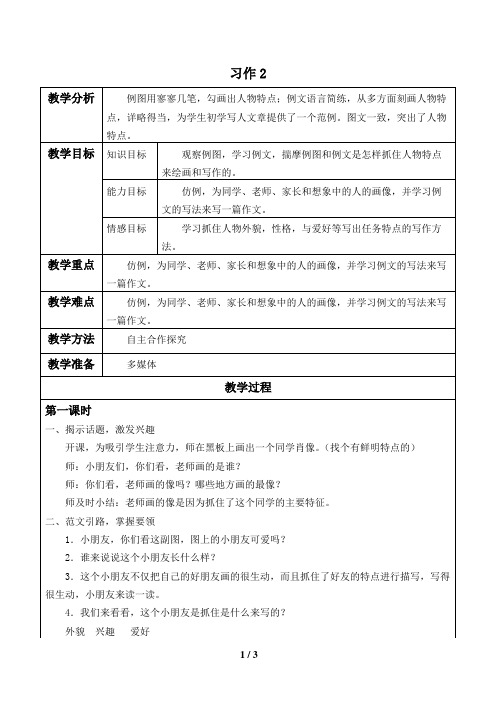 习作 2

| 教学分析 | 例图用寥寥几笔，勾画出人物特点；例文语言简练，从多方面刻画人物特点，详略得当，为学生初学写人文章提供了一个范例。图文一致，突出了人物特点。 | |
|---|---|---|
| 教学目标 | 知识目标 | 观察例图，学习例文，揣摩例图和例文是怎样抓住人物特点来绘画和写作的。 |
| | 能力目标 | 仿例，为同学、老师、家长和想象中的人的画像，并学习例文的写法来写一篇作文。 |
| | 情感目标 | 学习抓住人物外貌，性格，与爱好等写出任务特点的写作方法。 |
| 教学重点 | 仿例，为同学、老师、家长和想象中的人的画像，并学习例文的写法来写一篇作文。 | |
| 教学难点 | 仿例，为同学、老师、家长和想象中的人的画像，并学习例文的写法来写一篇作文。 | |
| 教学方法 | 自主合作探究 | |
| 教学准备 | 多媒体 | |

教学过程

第一课时

一、揭示话题，激发兴趣

开课，为吸引学生注意力，师在黑板上画出一个同学肖像。（找个有鲜明特点的）

师：小朋友们，你们看，老师画的是谁？

师：你们看，老师画的像吗？哪些地方画的最像？

师及时小结：老师画的像是因为抓住了这个同学的主要特征。

二、范文引路，掌握要领

1．小朋友，你们看这副图，图上的小朋友可爱吗？

2．谁来说说这个小朋友长什么样？

3．这个小朋友不仅把自己的好朋友画的很生动，而且抓住了好友的特点进行描写，写得很生动，小朋友来读一读。

4．我们来看看，这个小朋友是抓住是什么来写的？

外貌　兴趣　爱好

1 / 3